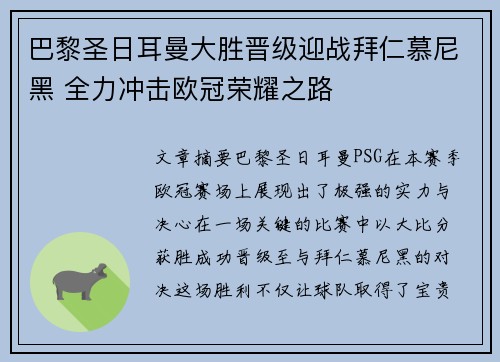 巴黎圣日耳曼大胜晋级迎战拜仁慕尼黑 全力冲击欧冠荣耀之路

文章摘要巴黎圣日耳曼PSG在本赛季欧冠赛场上展现出了极强的实力与决心在一场关键的比赛中以大比分获胜成功晋级至与拜仁慕尼黑的对决这场胜利不仅让球队取得了宝贵